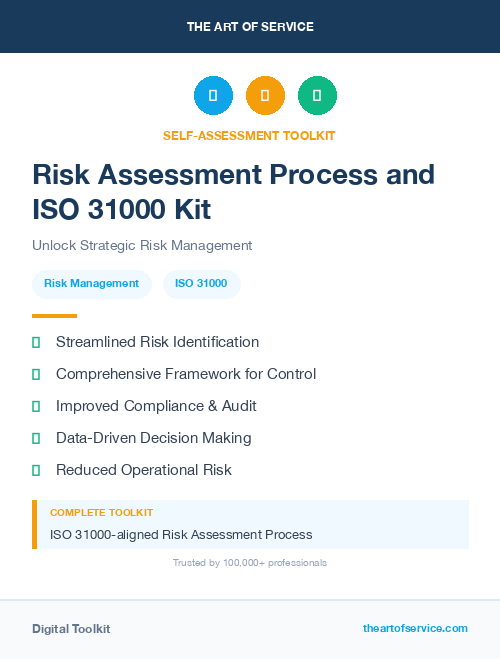 THE ART OF SERVICE

SELF-ASSESSMENT TOOLKIT

Risk Assessment Process and ISO 31000 Kit

Unlock Strategic Risk Management

Risk Management ISO 31000

Streamlined Risk Identification

Comprehensive Framework for Control

Improved Compliance & Audit

Data-Driven Decision Making

Reduced Operational Risk

COMPLETE TOOLKIT

ISO 31000-aligned Risk Assessment Process

Trusted by 100,000+ professionals

Digital Toolkit

theartofservice.com